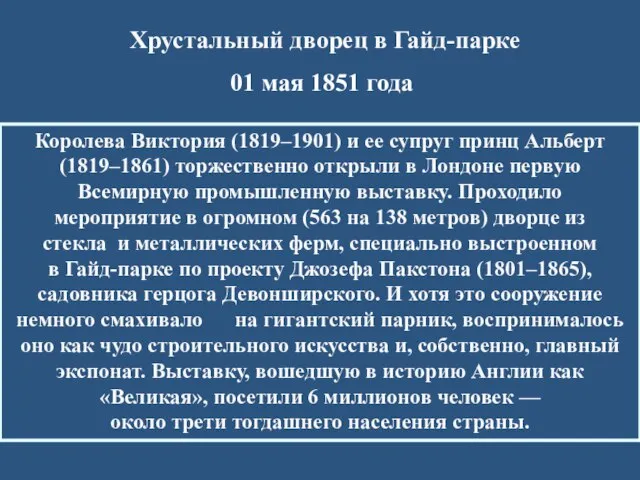 Хрустальный дворец в Гайд-парке

01 мая 1851 года

Королева Виктория (1819–1901) и ее супруг принц Альберт (1819–1861) торжественно открыли в Лондоне первую Всемирную промышленную выставку. Проходило мероприятие в огромном (563 на 138 метров) дворце из стекла и металлических ферм, специально выстроенном в Гайд-парке по проекту Джозефа Пакстона (1801–1865), садовника герцога Девонширского. И хотя это сооружение немного смахивало на гигантский парник, воспринималось оно как чудо строительного искусства и, собственно, главный экспонат. Выставку, вошедшую в историю Англии как «Великая», посетили 6 миллионов человек — около трети тогдашнего населения страны.